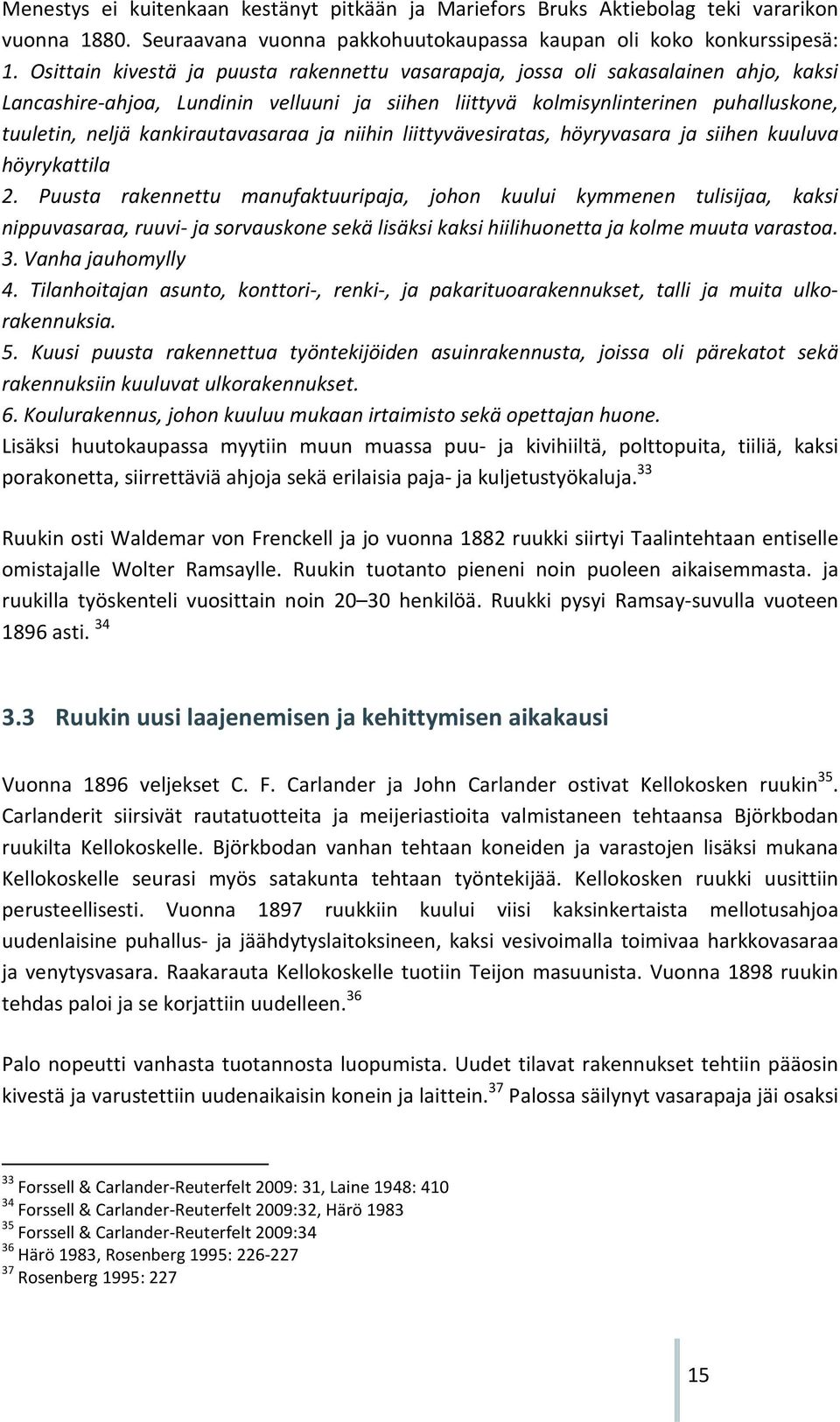 Menestys ei kuitenkaan kestänyt pitkään ja Mariefors Bruks Aktiebolag teki vararikon vuonna 1880. Seuraavana vuonna pakkohuutokaupassa kaupan oli koko konkurssipesä:
1. Osittain kivestä ja puusta rakennettu vasarapaja, jossa oli sakasalainen ahjo, kaksi Lancashire-ahjoa, Lundinin velluuni ja siihen liittyvä kolmisynlinterinen puhalluskone, tuuletin, neljä kankirautavasaraa ja niihin liittyvävesiratas, höyryvasara ja siihen kuuluva höyrykattila
2. Puusta rakennettu manufaktuuripaja, johon kuului kymmenen tulisijaa, kaksi nippuvasaraa, ruuvi- ja sorvauskone sekä lisäksi kaksi hiilihuonetta ja kolme muuta varastoa.
3. Vanha jauhomylly
4. Tilanhoitajan asunto, konttori-, renki-, ja pakarituoarakennukset, talli ja muita ulkorakennuksia.
5. Kuusi puusta rakennettua työntekijöiden asuinrakennusta, joissa oli pärekatot sekä rakennuksiin kuuluvat ulkorakennukset.
6. Koulurakennus, johon kuuluu mukaan irtaimisto sekä opettajan huone.
Lisäksi huutokaupassa myytiin muun muassa puu- ja kivihiiltä, polttopuita, tiiliä, kaksi porakonetta, siirrettäviä ahjoja sekä erilaisia paja- ja kuljetustyökaluja.$^{33}$

Ruukin osti Waldemar von Frenckell ja jo vuonna 1882 ruukki siirtyi Taalintehtaan entiselle omistajalle Wolter Ramsaylle. Ruukin tuotanto pieneni noin puoleen aikaisemmasta. ja ruukilla työskenteli vuosittain noin 20–30 henkilöä. Ruukki pysyi Ramsay-suvulla vuoteen 1896 asti. $^{34}$

3.3 Ruukin uusi laajenemisen ja kehittymisen aikakausi

Vuonna 1896 veljekset C. F. Carlander ja John Carlander ostivat Kellokosken ruukin$^{35}$. Carlanderit siirsivät rautatuotteita ja meijeriastioita valmistaneen tehtaansa Björkbodan ruukilta Kellokoskelle. Björkbodan vanhan tehtaan koneiden ja varastojen lisäksi mukana Kellokoskelle seurasi myös satakunta tehtaan työntekijää. Kellokosken ruukki uusittiin perusteellisesti. Vuonna 1897 ruukkiin kuului viisi kaksinkertaista mellotusahjoa uudenlaisine puhallus- ja jäähdytyslaitoksineen, kaksi vesivoimalla toimivaa harkkovasaraa ja venytysvasara. Raakarauta Kellokoskelle tuotiin Teijon masuunista. Vuonna 1898 ruukin tehdas paloi ja se korjattiin uudelleen.$^{36}$

Palo nopeutti vanhasta tuotannosta luopumista. Uudet tilavat rakennukset tehtiin pääosin kivestä ja varustettiin uudenaikaisin konein ja laittein.$^{37}$ Palossa säilynyt vasarapaja jäi osaksi

$^{33}$ Forssell & Carlander-Reuterfelt 2009: 31, Laine 1948: 410
$^{34}$ Forssell & Carlander-Reuterfelt 2009:32, Härö 1983
$^{35}$ Forssell & Carlander-Reuterfelt 2009:34
$^{36}$ Härö 1983, Rosenberg 1995: 226-227
$^{37}$ Rosenberg 1995: 227

15